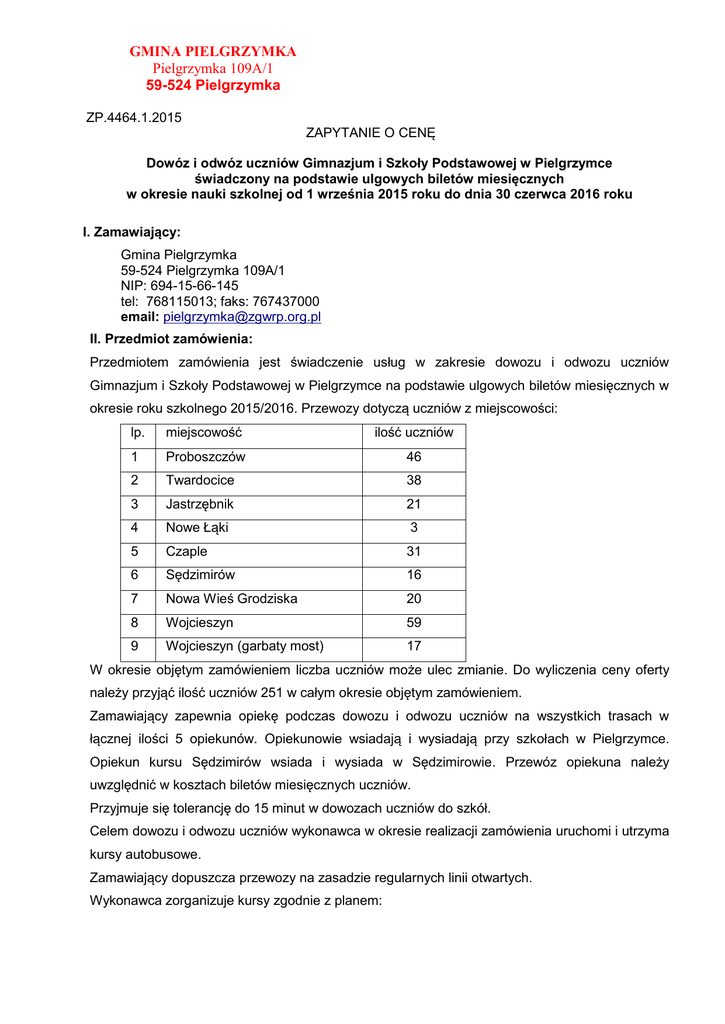 GMINA PIELGRZYMKA
Pielgrzymka 109A/1
59-524 Pielgrzymka

ZP.4464.1.2015

ZAPYTANIE O CENĘ

Dowóz i odwóz uczniów Gimnazjum i Szkoły Podstawowej w Pielgrzymce świadczony na podstawie ulgowych biletów miesięcznych w okresie nauki szkolnej od 1 września 2015 roku do dnia 30 czerwca 2016 roku

I. Zamawiający:

Gmina Pielgrzymka
59-524 Pielgrzymka 109A/1
NIP: 694-15-66-145
tel: 768115013; faks: 767437000
email: pielgrzymka@zgwrp.org.pl

II. Przedmiot zamówienia:

Przedmiotem zamówienia jest świadczenie usług w zakresie dowozu i odwozu uczniów Gimnazjum i Szkoły Podstawowej w Pielgrzymce na podstawie ulgowych biletów miesięcznych w okresie roku szkolnego 2015/2016. Przewozy dotyczą uczniów z miejscowości:

| lp. | miejscowość | ilość uczniów |
|---|---|---|
| 1 | Proboszczów | 46 |
| 2 | Twardocice | 38 |
| 3 | Jastrzębnik | 21 |
| 4 | Nowe Łąki | 3 |
| 5 | Czaple | 31 |
| 6 | Sędzimirów | 16 |
| 7 | Nowa Wieś Grodziska | 20 |
| 8 | Wojcieszyn | 59 |
| 9 | Wojcieszyn (garbaty most) | 17 |

W okresie objętym zamówieniem liczba uczniów może ulec zmianie. Do wyliczenia ceny oferty należy przyjąć ilość uczniów 251 w całym okresie objętym zamówieniem.

Zamawiający zapewnia opiekę podczas dowozu i odwozu uczniów na wszystkich trasach w łącznej ilości 5 opiekunów. Opiekunowie wsiadają i wysiadają przy szkołach w Pielgrzymce. Opiekun kursu Sędzimirów wsiada i wysiada w Sędzimirowie. Przewóz opiekuna należy uwzględnić w kosztach biletów miesięcznych uczniów.

Przyjmuje się tolerancję do 15 minut w dowozach uczniów do szkół.

Celem dowozu i odwozu uczniów wykonawca w okresie realizacji zamówienia uruchomi i utrzyma kursy autobusowe.

Zamawiający dopuszcza przewozy na zasadzie regularnych linii otwartych.

Wykonawca zorganizuje kursy zgodnie z planem: